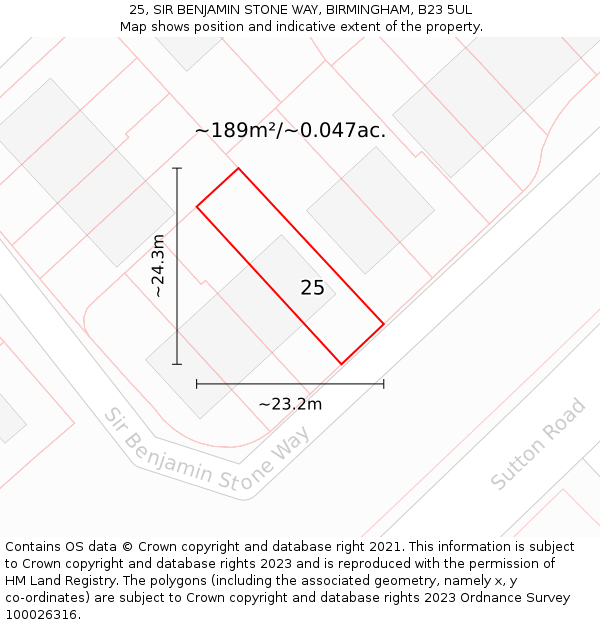 25, SIR BENJAMIN STONE WAY, BIRMINGHAM, B23 5UL
Map shows position and indicative extent of the property.

~189m²/~0.047ac.

~24.3m

25

~23.2m

Sir Benjamin Stone Way

Sutton Road

Contains OS data © Crown copyright and database right 2021. This information is subject to Crown copyright and database rights 2023 and is reproduced with the permission of HM Land Registry. The polygons (including the associated geometry, namely x, y co-ordinates) are subject to Crown copyright and database rights 2023 Ordnance Survey 100026316.